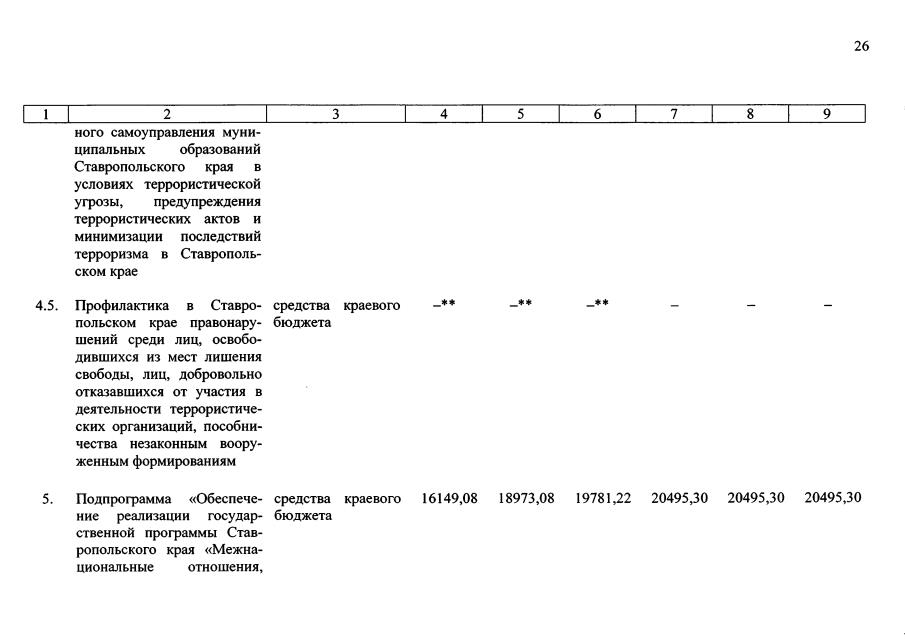 26

| 1 | 2 | 3 | 4 | 5 | 6 | 7 | 8 | 9 |
|---|---|---|---|---|---|---|---|---|
| | ного самоуправления муниципальных образований Ставропольского края в условиях террористической угрозы, предупреждения террористических актов и минимизации последствий терроризма в Ставропольском крае | | | | | | | |
| 4.5. | Профилактика в Ставропольском крае правонарушений среди лиц, освободившихся из мест лишения свободы, лиц, добровольно отказавшихся от участия в деятельности террористических организаций, пособничества незаконным вооруженным формированиям | средства краевого бюджета | –** | –** | –** | – | – | – |
| 5. | Подпрограмма «Обеспечение реализации государственной программы Ставропольского края «Межнациональные отношения, | средства краевого бюджета | 16149,08 | 18973,08 | 19781,22 | 20495,30 | 20495,30 | 20495,30 |